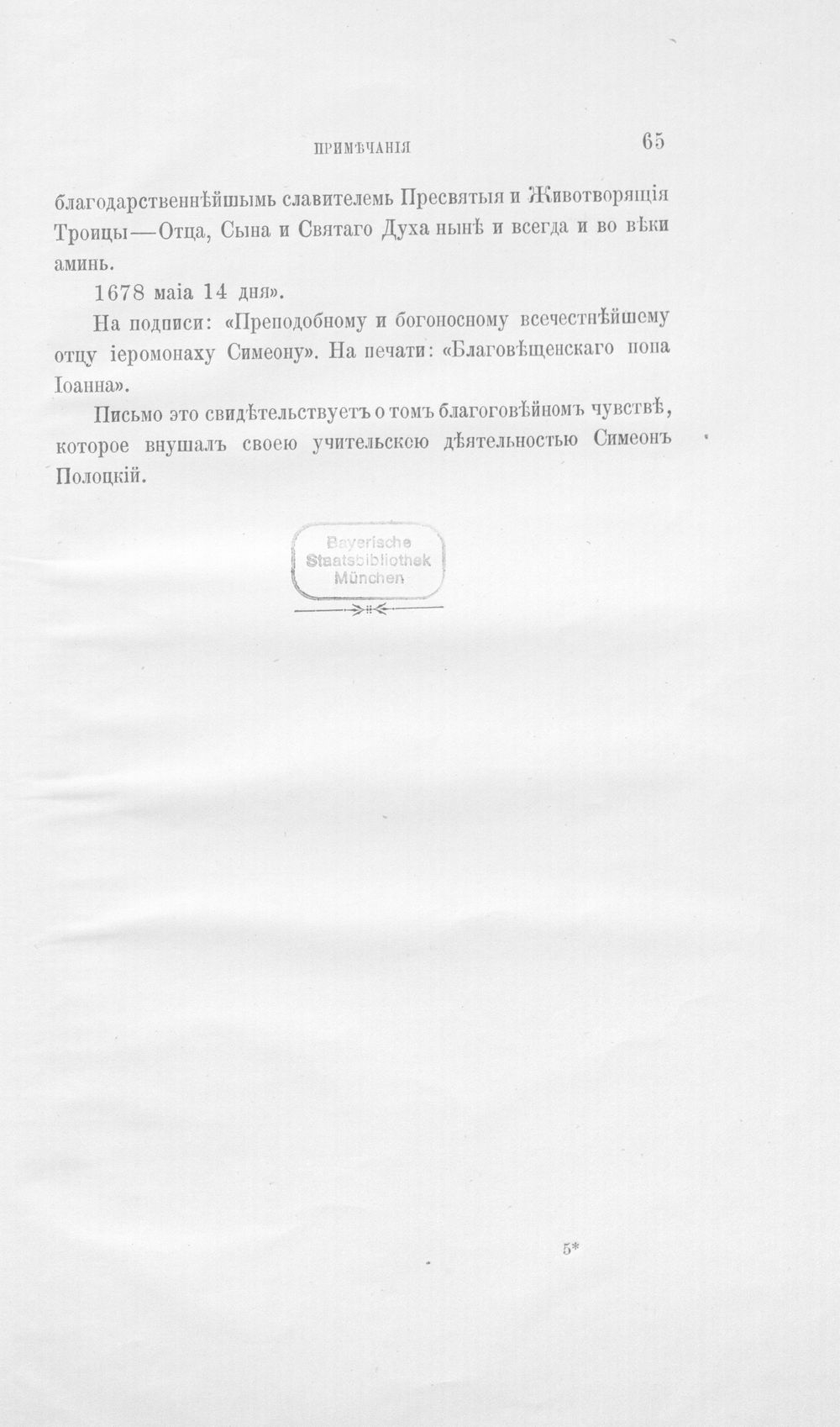 ПРИМѢЧАНІЯ 65

благодарственнѣйшымь славителемь Пресвятыя и Животворящія Троицы—Отца, Сына и Святаго Духа нынѣ и всегда и во вѣки аминь.

1678 маіа 14 дня».

На подписи: «Преподобному и богоносному всечестнѣйшему отцу іеромонаху Симеону». На печати: «Благовѣщенскаго попа Іоанна».

Письмо это свидѣтельствуетъ о томъ благоговѣйномъ чувствѣ, которое внушалъ своею учительскою дѣятельностью Симеонъ Полоцкій.

Bayerische
Staatsbibliothek
München

5*